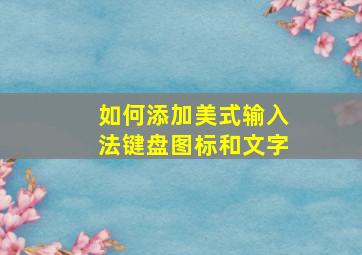 如何添加美式输入法键盘图标和文字